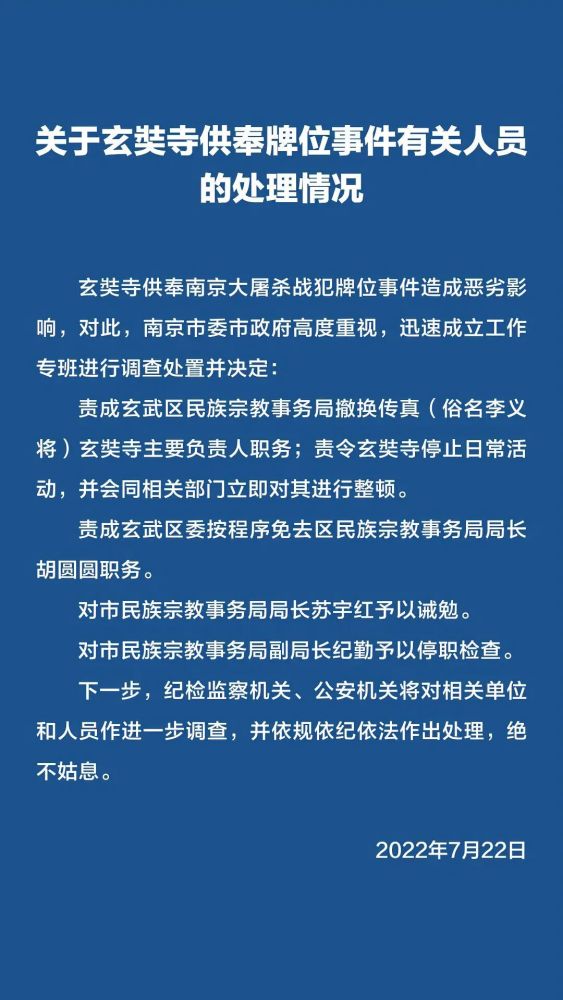 关于玄奘寺供奉牌位事件有关人员的处理情况

玄奘寺供奉南京大屠杀战犯牌位事件造成恶劣影响，对此，南京市委市政府高度重视，迅速成立工作专班进行调查处置并决定：

责成玄武区民族宗教事务局撤换传真（俗名李义将）玄奘寺主要负责人职务；责令玄奘寺停止日常活动，并会同相关部门立即对其进行整顿。

责成玄武区委按程序免去区民族宗教事务局局长胡圆圆职务。

对市民族宗教事务局局长苏宇红予以诫勉。

对市民族宗教事务局副局长纪勤予以停职检查。

下一步，纪检监察机关、公安机关将对相关单位和人员作进一步调查，并依规依纪依法作出处理，绝不姑息。

2022年7月22日